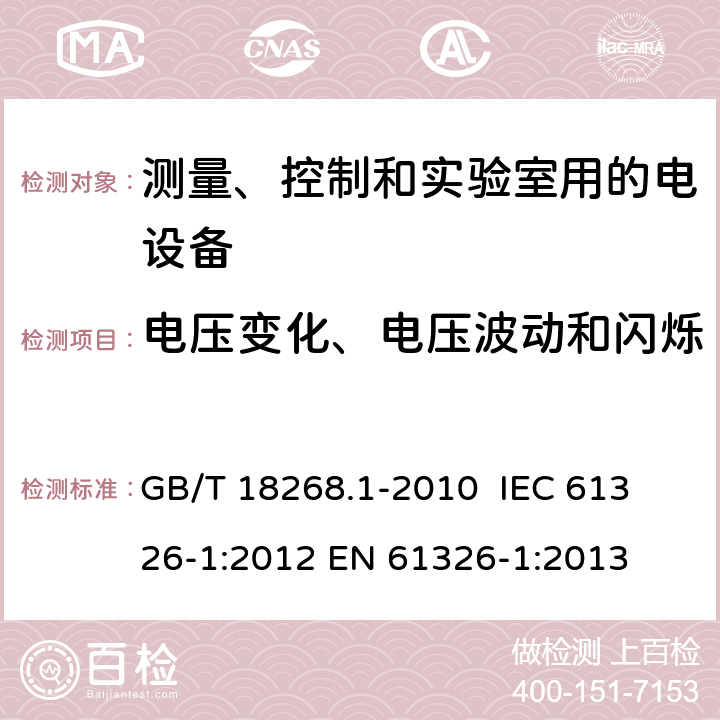 MA CNAS ilac-MRA

检测对象： 测量、控制和实验室用的电设备

检测项目： 电压变化、电压波动和闪烁

检测标准： GB/T 18268.1-2010 IEC 61326-1:2012 EN 61326-1:2013

百检
Baijiantest.com

做检测 上百检
400-151-7153